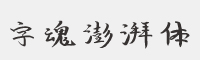 字魂澎湃体